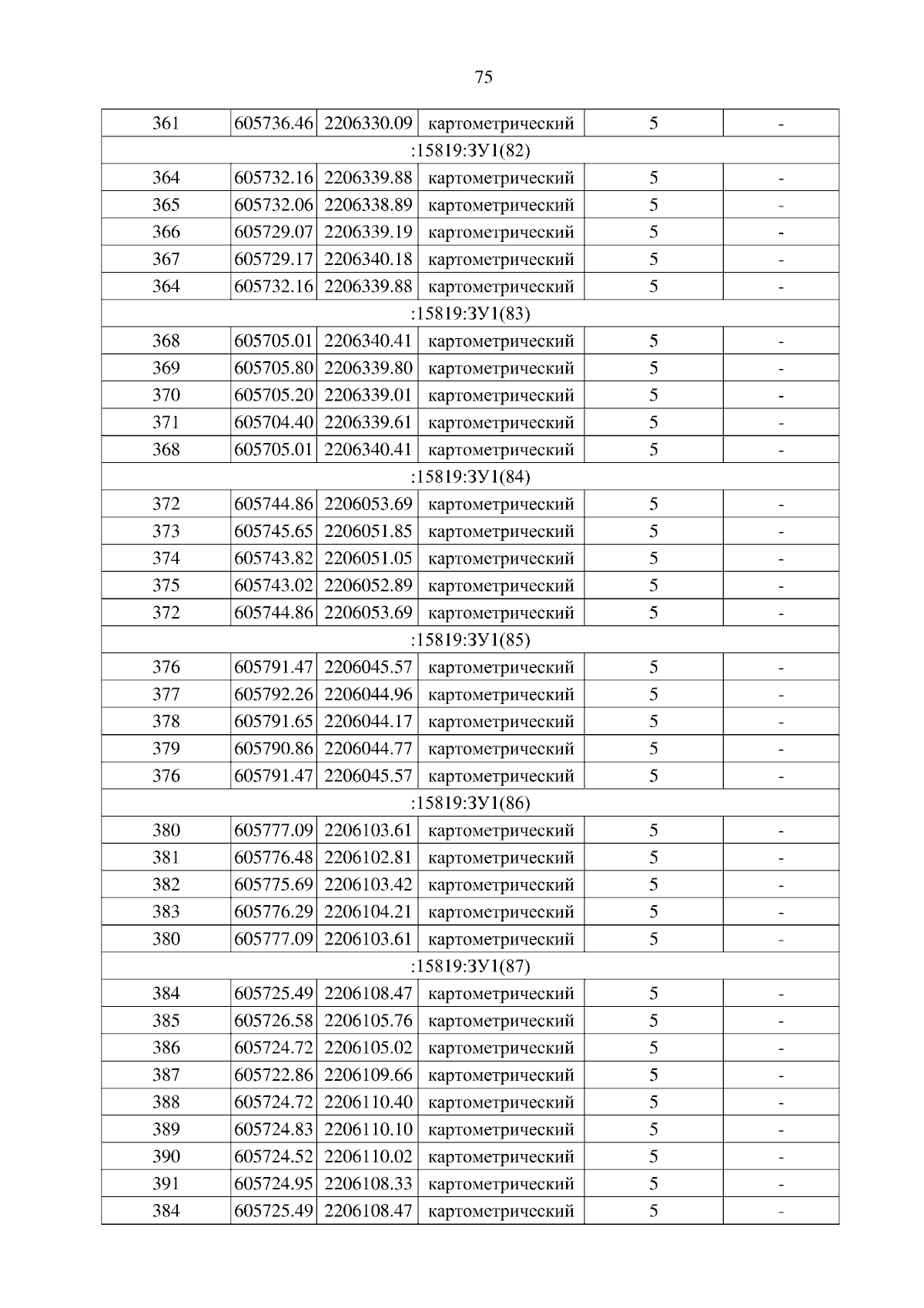 75

| 361 | 605736.46 | 2206330.09 | картометрический | 5 | - |
|---|---|---|---|---|---|
| :15819:ЗУ1(82) | | | | | |
| 364 | 605732.16 | 2206339.88 | картометрический | 5 | - |
| 365 | 605732.06 | 2206338.89 | картометрический | 5 | - |
| 366 | 605729.07 | 2206339.19 | картометрический | 5 | - |
| 367 | 605729.17 | 2206340.18 | картометрический | 5 | - |
| 364 | 605732.16 | 2206339.88 | картометрический | 5 | - |
| :15819:ЗУ1(83) | | | | | |
| 368 | 605705.01 | 2206340.41 | картометрический | 5 | - |
| 369 | 605705.80 | 2206339.80 | картометрический | 5 | - |
| 370 | 605705.20 | 2206339.01 | картометрический | 5 | - |
| 371 | 605704.40 | 2206339.61 | картометрический | 5 | - |
| 368 | 605705.01 | 2206340.41 | картометрический | 5 | - |
| :15819:ЗУ1(84) | | | | | |
| 372 | 605744.86 | 2206053.69 | картометрический | 5 | - |
| 373 | 605745.65 | 2206051.85 | картометрический | 5 | - |
| 374 | 605743.82 | 2206051.05 | картометрический | 5 | - |
| 375 | 605743.02 | 2206052.89 | картометрический | 5 | - |
| 372 | 605744.86 | 2206053.69 | картометрический | 5 | - |
| :15819:ЗУ1(85) | | | | | |
| 376 | 605791.47 | 2206045.57 | картометрический | 5 | - |
| 377 | 605792.26 | 2206044.96 | картометрический | 5 | - |
| 378 | 605791.65 | 2206044.17 | картометрический | 5 | - |
| 379 | 605790.86 | 2206044.77 | картометрический | 5 | - |
| 376 | 605791.47 | 2206045.57 | картометрический | 5 | - |
| :15819:ЗУ1(86) | | | | | |
| 380 | 605777.09 | 2206103.61 | картометрический | 5 | - |
| 381 | 605776.48 | 2206102.81 | картометрический | 5 | - |
| 382 | 605775.69 | 2206103.42 | картометрический | 5 | - |
| 383 | 605776.29 | 2206104.21 | картометрический | 5 | - |
| 380 | 605777.09 | 2206103.61 | картометрический | 5 | - |
| :15819:ЗУ1(87) | | | | | |
| 384 | 605725.49 | 2206108.47 | картометрический | 5 | - |
| 385 | 605726.58 | 2206105.76 | картометрический | 5 | - |
| 386 | 605724.72 | 2206105.02 | картометрический | 5 | - |
| 387 | 605722.86 | 2206109.66 | картометрический | 5 | - |
| 388 | 605724.72 | 2206110.40 | картометрический | 5 | - |
| 389 | 605724.83 | 2206110.10 | картометрический | 5 | - |
| 390 | 605724.52 | 2206110.02 | картометрический | 5 | - |
| 391 | 605724.95 | 2206108.33 | картометрический | 5 | - |
| 384 | 605725.49 | 2206108.47 | картометрический | 5 | - |